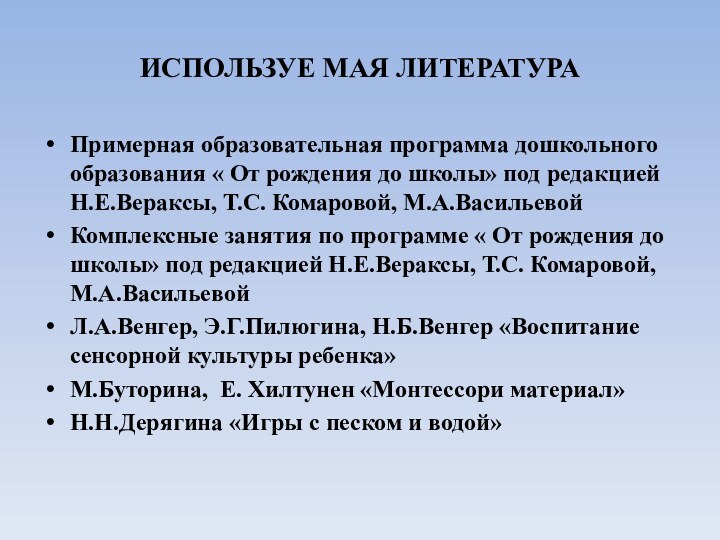 ИСПОЛЬЗУЕ МАЯ ЛИТЕРАТУРА

• Примерная образовательная программа дошкольного образования « От рождения до школы» под редакцией Н.Е.Вераксы, Т.С. Комаровой, М.А.Васильевой
• Комплексные занятия по программе « От рождения до школы» под редакцией Н.Е.Вераксы, Т.С. Комаровой, М.А.Васильевой
• Л.А.Венгер, Э.Г.Пилюгина, Н.Б.Венгер «Воспитание сенсорной культуры ребенка»
• М.Буторина, Е. Хилтунен «Монтессори материал»
• Н.Н.Дерягина «Игры с песком и водой»